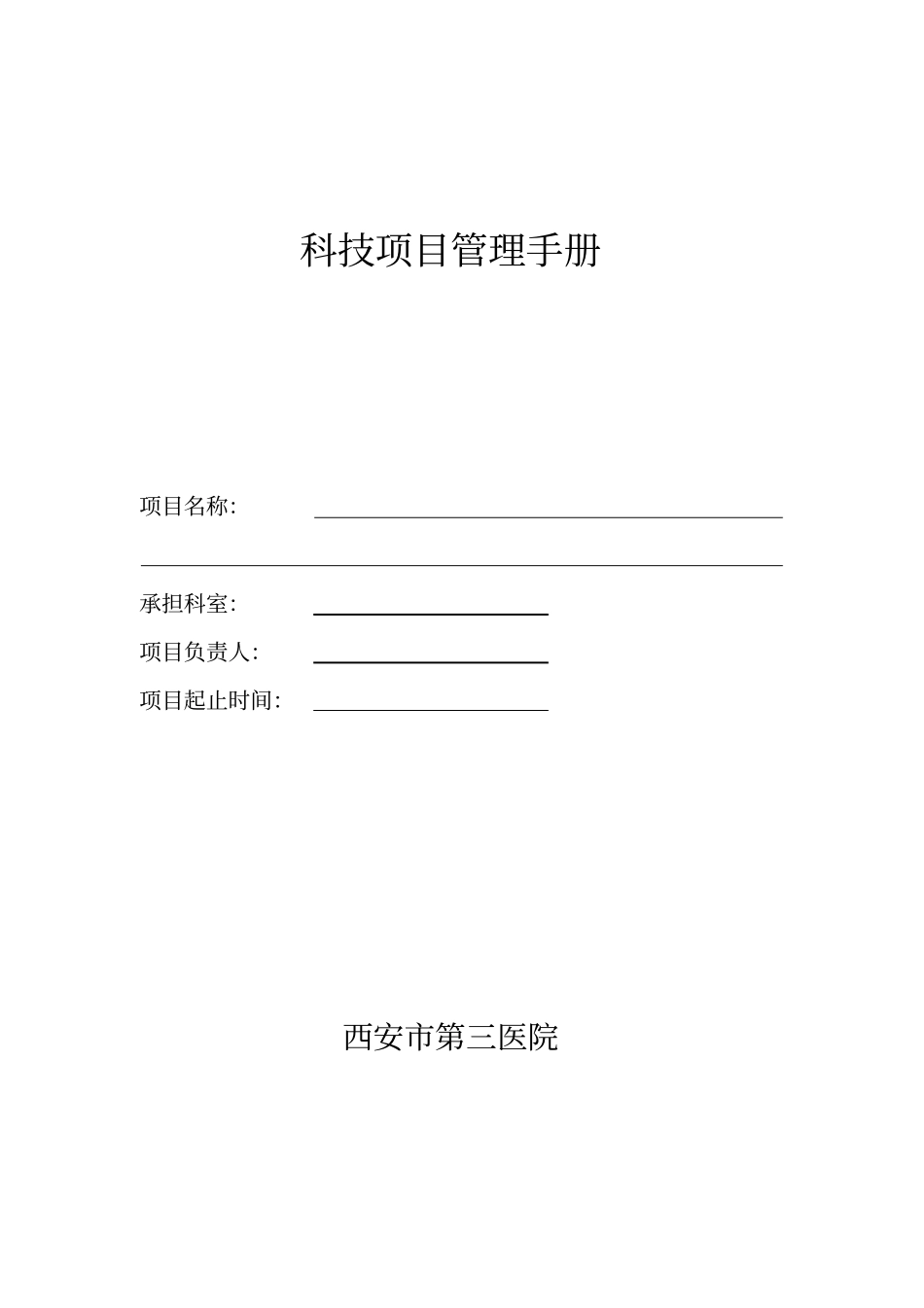 科技项目管理手册

项目名称:

承担科室:

项目负责人:

项目起止时间:

西安市第三医院